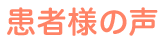 患者様の声